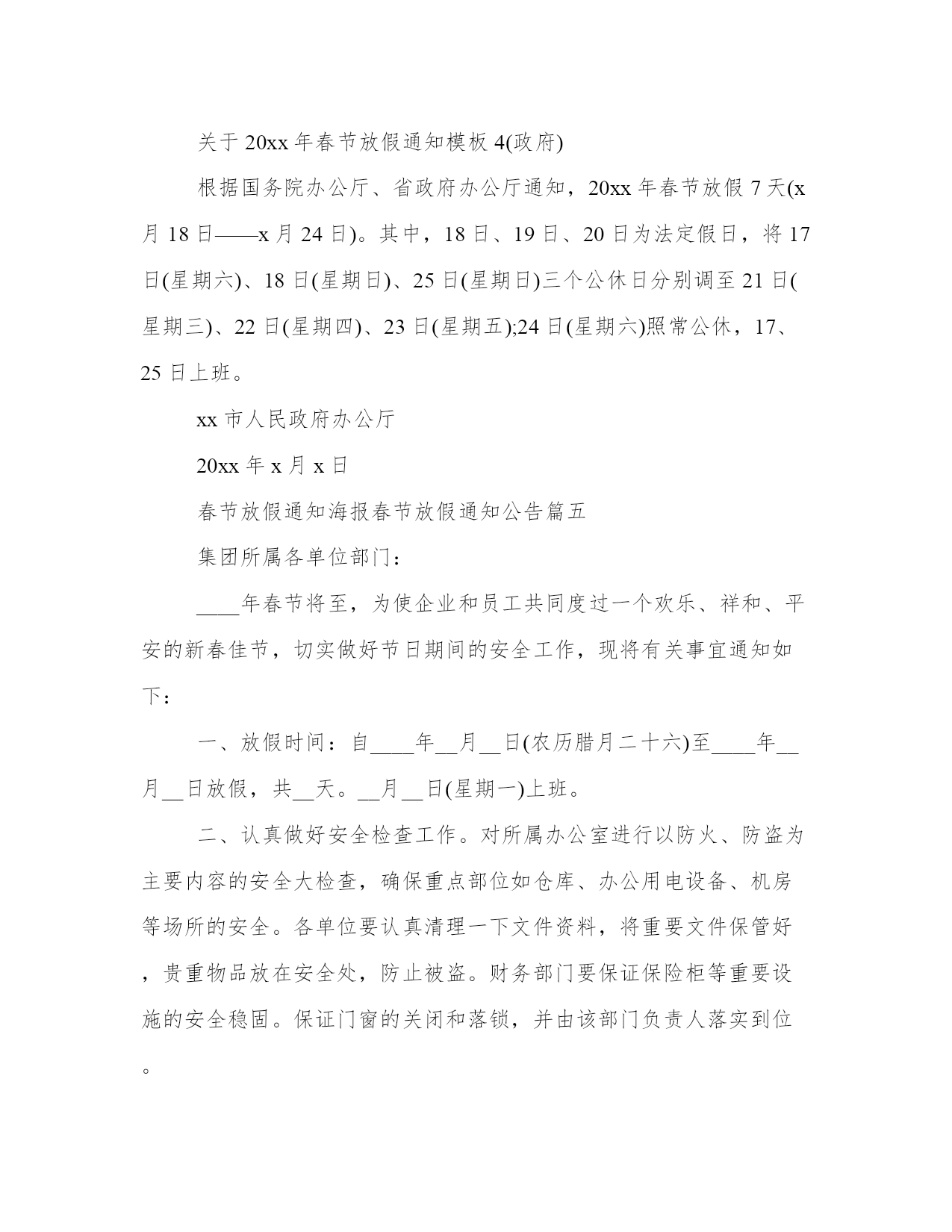 关于20xx年春节放假通知模板4(政府)

根据国务院办公厅、省政府办公厅通知，20xx年春节放假7天(x月18日——x月24日)。其中，18日、19日、20日为法定假日，将17日(星期六)、18日(星期日)、25日(星期日)三个公休日分别调至21日(星期三)、22日(星期四)、23日(星期五);24日(星期六)照常公休，17、25日上班。

xx市人民政府办公厅

20xx年x月x日

春节放假通知海报春节放假通知公告篇五

集团所属各单位部门：

____年春节将至，为使企业和员工共同度过一个欢乐、祥和、平安的新春佳节，切实做好节日期间的安全工作，现将有关事宜通知如下：

一、放假时间：自____年__月__日(农历腊月二十六)至____年__月__日放假，共__天。__月__日(星期一)上班。

二、认真做好安全检查工作。对所属办公室进行以防火、防盗为主要内容的安全大检查，确保重点部位如仓库、办公用电设备、机房等场所的安全。各单位要认真清理一下文件资料，将重要文件保管好，贵重物品放在安全处，防止被盗。财务部门要保证保险柜等重要设施的安全稳固。保证门窗的关闭和落锁，并由该部门负责人落实到位。